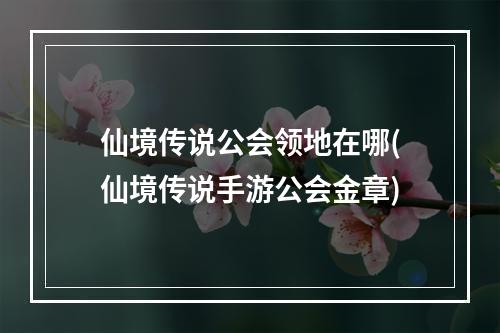 仙境传说公会领地在哪(仙境传说手游公会金章)